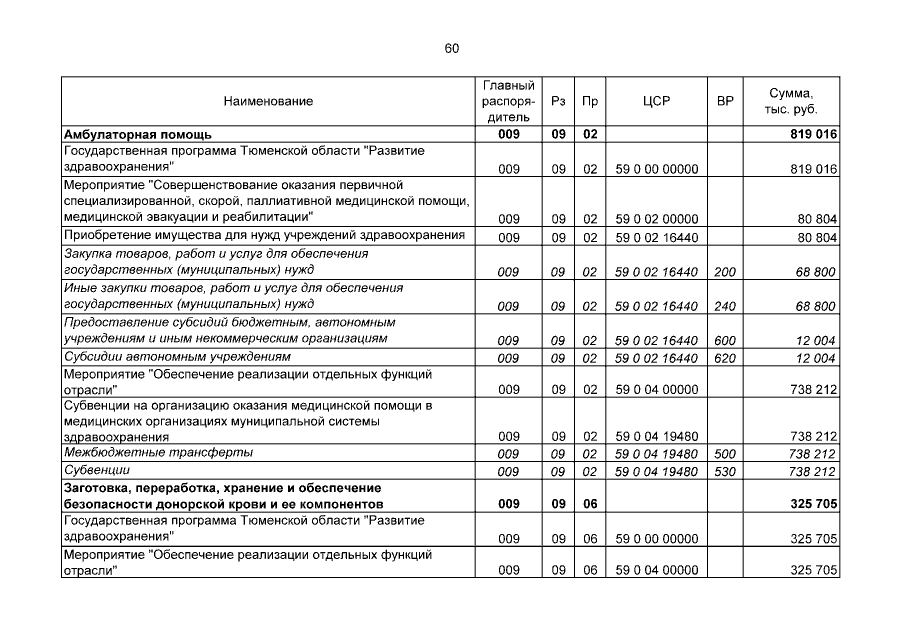 60

| Наименование | Главный распорядитель | Рз | Пр | ЦСР | ВР | Сумма, тыс. руб. |
|---|---|---|---|---|---|---|
| Амбулаторная помощь | 009 | 09 | 02 | | | 819 016 |
| Государственная программа Тюменской области "Развитие здравоохранения" | 009 | 09 | 02 | 59 0 00 00000 | | 819 016 |
| Мероприятие "Совершенствование оказания первичной специализированной, скорой, паллиативной медицинской помощи, медицинской эвакуации и реабилитации" | 009 | 09 | 02 | 59 0 02 00000 | | 80 804 |
| Приобретение имущества для нужд учреждений здравоохранения | 009 | 09 | 02 | 59 0 02 16440 | | 80 804 |
| Закупка товаров, работ и услуг для обеспечения государственных (муниципальных) нужд | 009 | 09 | 02 | 59 0 02 16440 | 200 | 68 800 |
| Иные закупки товаров, работ и услуг для обеспечения государственных (муниципальных) нужд | 009 | 09 | 02 | 59 0 02 16440 | 240 | 68 800 |
| Предоставление субсидий бюджетным, автономным учреждениям и иным некоммерческим организациям | 009 | 09 | 02 | 59 0 02 16440 | 600 | 12 004 |
| Субсидии автономным учреждениям | 009 | 09 | 02 | 59 0 02 16440 | 620 | 12 004 |
| Мероприятие "Обеспечение реализации отдельных функций отрасли" | 009 | 09 | 02 | 59 0 04 00000 | | 738 212 |
| Субвенции на организацию оказания медицинской помощи в медицинских организациях муниципальной системы здравоохранения | 009 | 09 | 02 | 59 0 04 19480 | | 738 212 |
| Межбюджетные трансферты | 009 | 09 | 02 | 59 0 04 19480 | 500 | 738 212 |
| Субвенции | 009 | 09 | 02 | 59 0 04 19480 | 530 | 738 212 |
| Заготовка, переработка, хранение и обеспечение безопасности донорской крови и ее компонентов | 009 | 09 | 06 | | | 325 705 |
| Государственная программа Тюменской области "Развитие здравоохранения" | 009 | 09 | 06 | 59 0 00 00000 | | 325 705 |
| Мероприятие "Обеспечение реализации отдельных функций отрасли" | 009 | 09 | 06 | 59 0 04 00000 | | 325 705 |